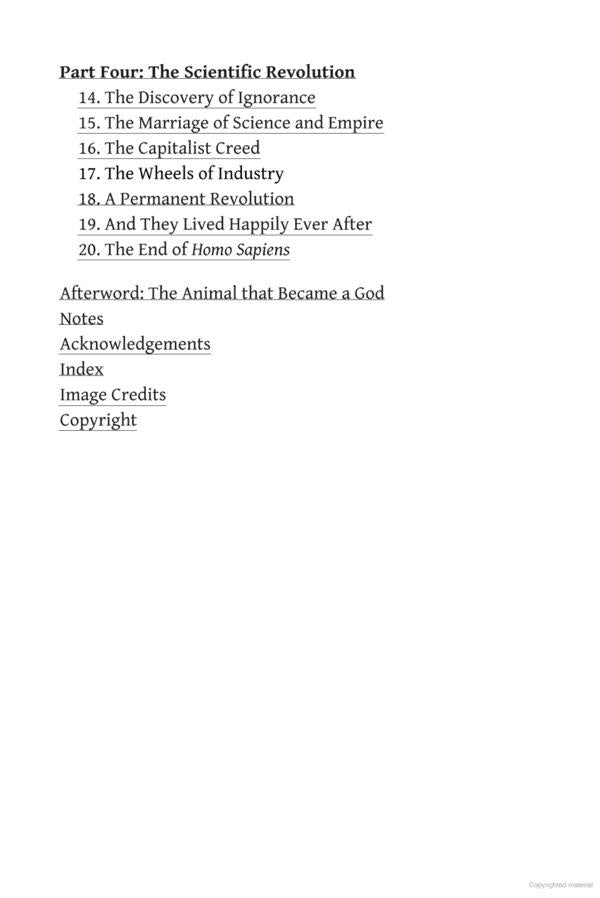 Part Four: The Scientific Revolution
14. The Discovery of Ignorance
15. The Marriage of Science and Empire
16. The Capitalist Creed
17. The Wheels of Industry
18. A Permanent Revolution
19. And They Lived Happily Ever After
20. The End of Homo Sapiens

Afterword: The Animal that Became a God
Notes
Acknowledgements
Index
Image Credits
Copyright

Copyrighted material